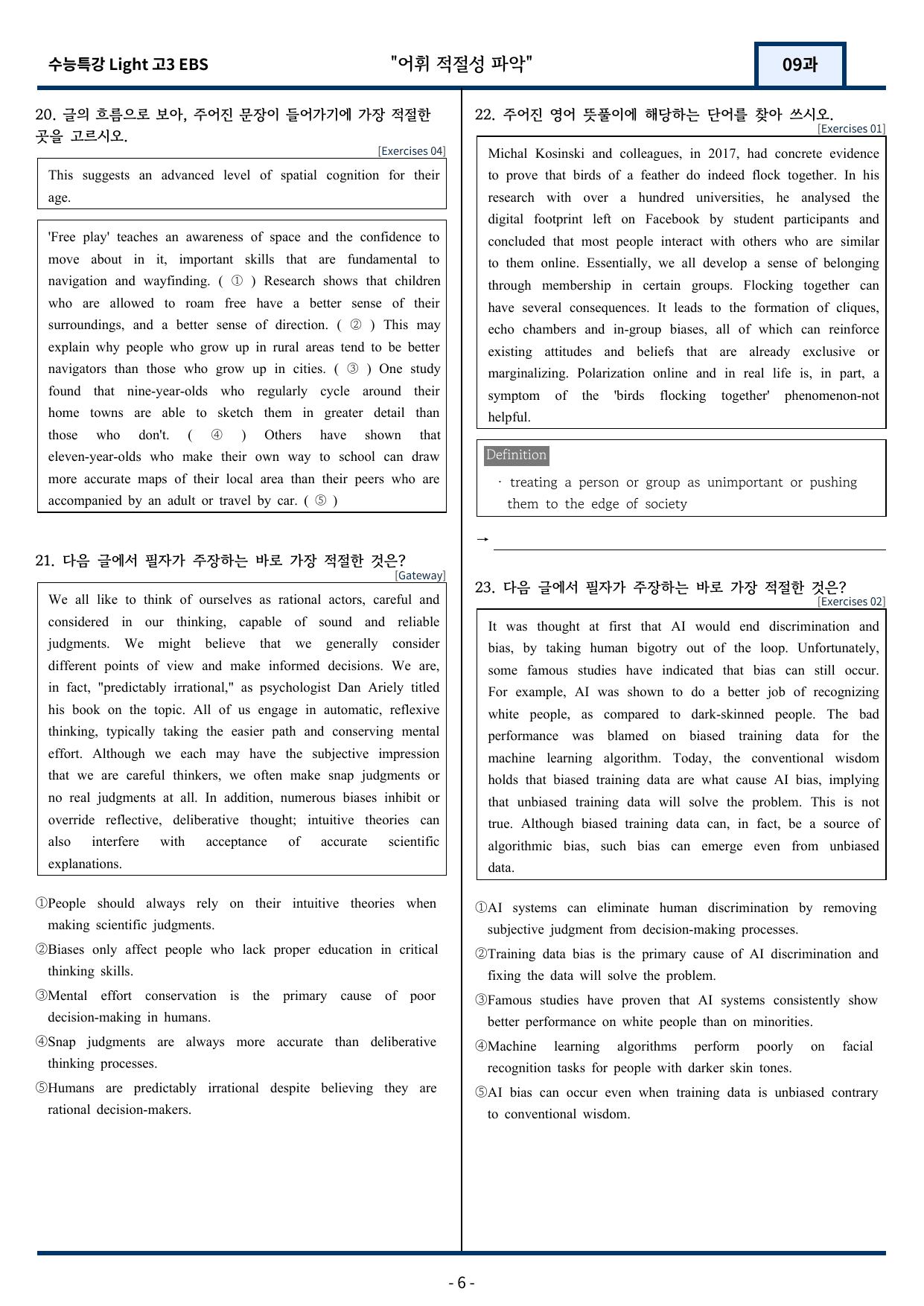 수능특강 Light 고3 EBS "어휘 적절성 파악" 09과

20. 글의 흐름으로 보아, 주어진 문장이 들어가기에 가장 적절한 곳을 고르시오.
[Exercises 04]

This suggests an advanced level of spatial cognition for their age.

'Free play' teaches an awareness of space and the confidence to move about in it, important skills that are fundamental to navigation and wayfinding. ( ① ) Research shows that children who are allowed to roam free have a better sense of their surroundings, and a better sense of direction. ( ② ) This may explain why people who grow up in rural areas tend to be better navigators than those who grow up in cities. ( ③ ) One study found that nine-year-olds who regularly cycle around their home towns are able to sketch them in greater detail than those who don't. ( ④ ) Others have shown that eleven-year-olds who make their own way to school can draw more accurate maps of their local area than their peers who are accompanied by an adult or travel by car. ( ⑤ )

21. 다음 글에서 필자가 주장하는 바로 가장 적절한 것은?
[Gateway]

We all like to think of ourselves as rational actors, careful and considered in our thinking, capable of sound and reliable judgments. We might believe that we generally consider different points of view and make informed decisions. We are, in fact, "predictably irrational," as psychologist Dan Ariely titled his book on the topic. All of us engage in automatic, reflexive thinking, typically taking the easier path and conserving mental effort. Although we each may have the subjective impression that we are careful thinkers, we often make snap judgments or no real judgments at all. In addition, numerous biases inhibit or override reflective, deliberative thought; intuitive theories can also interfere with acceptance of accurate scientific explanations.

①People should always rely on their intuitive theories when making scientific judgments.
②Biases only affect people who lack proper education in critical thinking skills.
③Mental effort conservation is the primary cause of poor decision-making in humans.
④Snap judgments are always more accurate than deliberative thinking processes.
⑤Humans are predictably irrational despite believing they are rational decision-makers.

22. 주어진 영어 뜻풀이에 해당하는 단어를 찾아 쓰시오.
[Exercises 01]

Michal Kosinski and colleagues, in 2017, had concrete evidence to prove that birds of a feather do indeed flock together. In his research with over a hundred universities, he analysed the digital footprint left on Facebook by student participants and concluded that most people interact with others who are similar to them online. Essentially, we all develop a sense of belonging through membership in certain groups. Flocking together can have several consequences. It leads to the formation of cliques, echo chambers and in-group biases, all of which can reinforce existing attitudes and beliefs that are already exclusive or marginalizing. Polarization online and in real life is, in part, a symptom of the 'birds flocking together' phenomenon-not helpful.

Definition
· treating a person or group as unimportant or pushing them to the edge of society

→ ____

23. 다음 글에서 필자가 주장하는 바로 가장 적절한 것은?
[Exercises 02]

It was thought at first that AI would end discrimination and bias, by taking human bigotry out of the loop. Unfortunately, some famous studies have indicated that bias can still occur. For example, AI was shown to do a better job of recognizing white people, as compared to dark-skinned people. The bad performance was blamed on biased training data for the machine learning algorithm. Today, the conventional wisdom holds that biased training data are what cause AI bias, implying that unbiased training data will solve the problem. This is not true. Although biased training data can, in fact, be a source of algorithmic bias, such bias can emerge even from unbiased data.

①AI systems can eliminate human discrimination by removing subjective judgment from decision-making processes.
②Training data bias is the primary cause of AI discrimination and fixing the data will solve the problem.
③Famous studies have proven that AI systems consistently show better performance on white people than on minorities.
④Machine learning algorithms perform poorly on facial recognition tasks for people with darker skin tones.
⑤AI bias can occur even when training data is unbiased contrary to conventional wisdom.

- 6 -